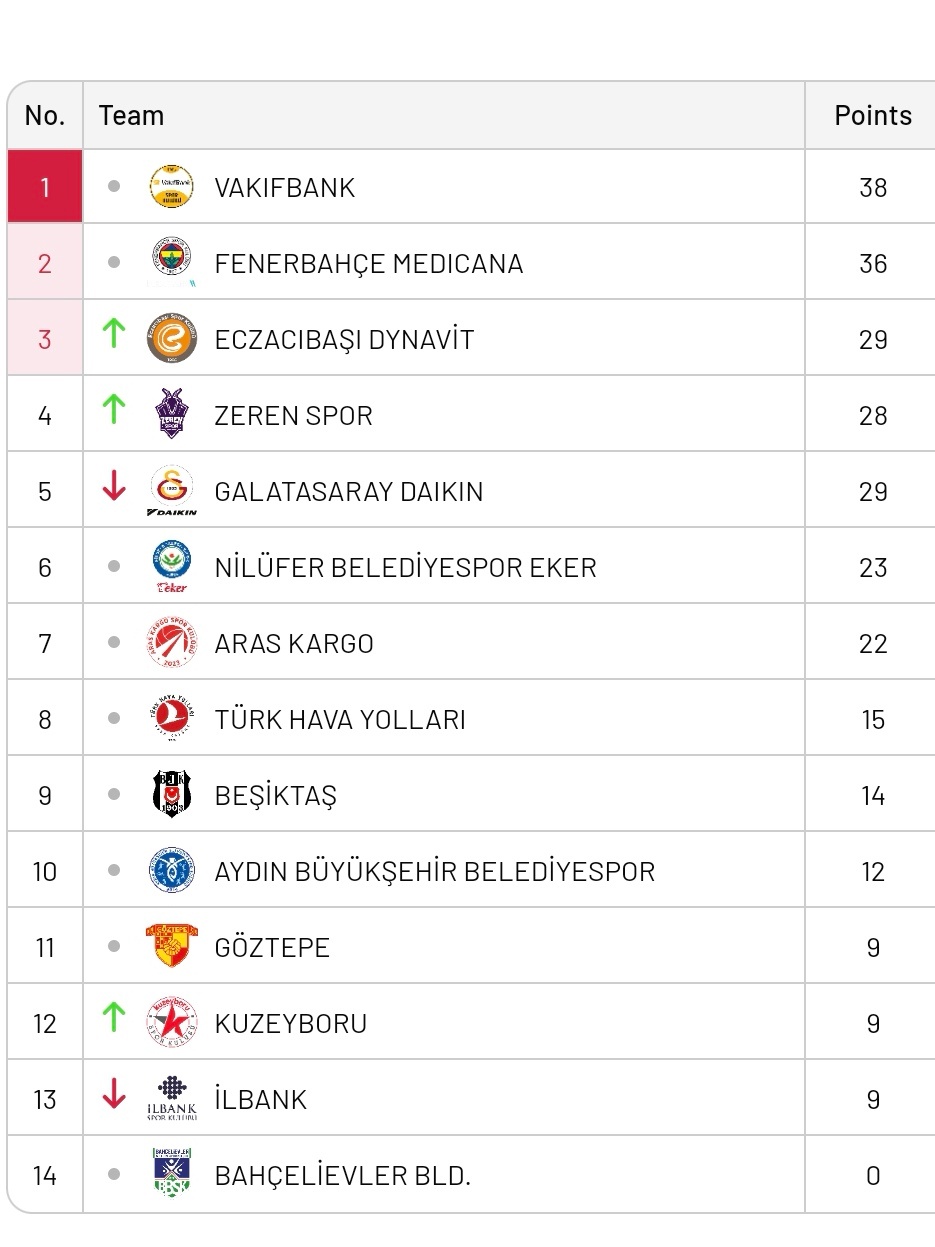 | No. | Team | Points |
|---|---|---|
| 1 | VAKIFBANK | 38 |
| 2 | FENERBAHÇE MEDICANA | 36 |
| 3 | ECZACIBAŞI DYNAVİT | 29 |
| 4 | ZEREN SPOR | 28 |
| 5 | GALATASARAY DAIKIN | 29 |
| 6 | NİLÜFER BELEDİYESPOR EKER | 23 |
| 7 | ARAS KARGO | 22 |
| 8 | TÜRK HAVA YOLLARI | 15 |
| 9 | BEŞİKTAŞ | 14 |
| 10 | AYDIN BÜYÜKŞEHİR BELEDİYESPOR | 12 |
| 11 | GÖZTEPE | 9 |
| 12 | KUZEYBORU | 9 |
| 13 | İLBANK | 9 |
| 14 | BAHÇELİEVLER BLD. | 0 |